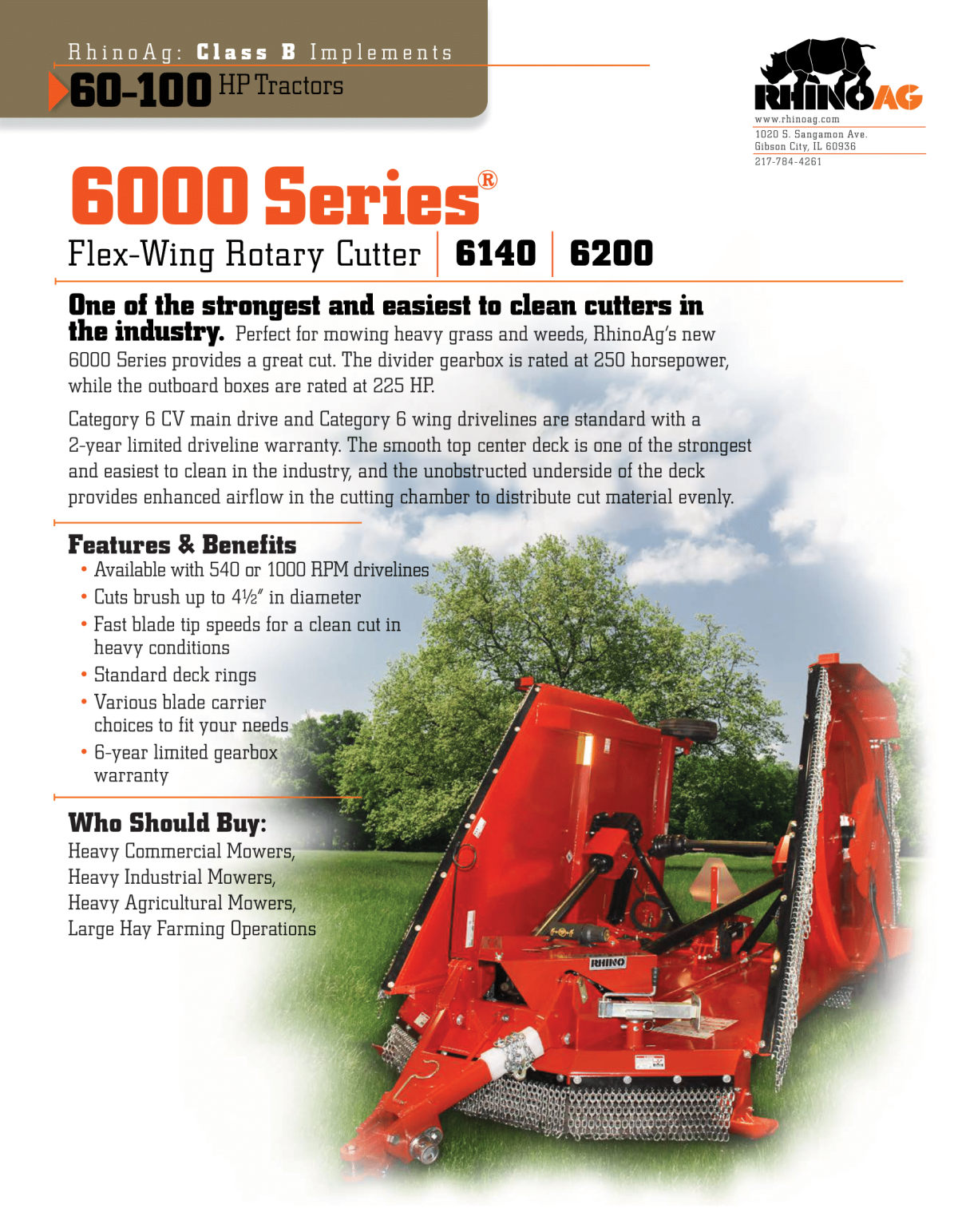 RhinoAg: Class B Implements

60-100 HP Tractors

RHINOAG
www.rhinoag.com
1020 S. Sangamon Ave.
Gibson City, IL 60936
217-784-4261

6000 Series®

Flex-Wing Rotary Cutter | 6140 | 6200

One of the strongest and easiest to clean cutters in the industry. Perfect for mowing heavy grass and weeds, RhinoAg's new 6000 Series provides a great cut. The divider gearbox is rated at 250 horsepower, while the outboard boxes are rated at 225 HP.

Category 6 CV main drive and Category 6 wing drivelines are standard with a 2-year limited driveline warranty. The smooth top center deck is one of the strongest and easiest to clean in the industry, and the unobstructed underside of the deck provides enhanced airflow in the cutting chamber to distribute cut material evenly.

Features & Benefits
• Available with 540 or 1000 RPM drivelines
• Cuts brush up to 4½" in diameter
• Fast blade tip speeds for a clean cut in heavy conditions
• Standard deck rings
• Various blade carrier choices to fit your needs
• 6-year limited gearbox warranty

Who Should Buy:
Heavy Commercial Mowers,
Heavy Industrial Mowers,
Heavy Agricultural Mowers,
Large Hay Farming Operations

RHINO